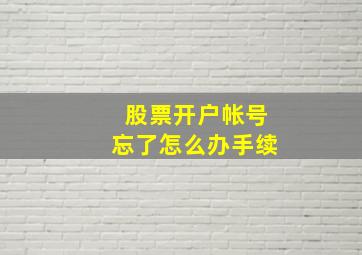 股票开户帐号
忘了怎么办手续